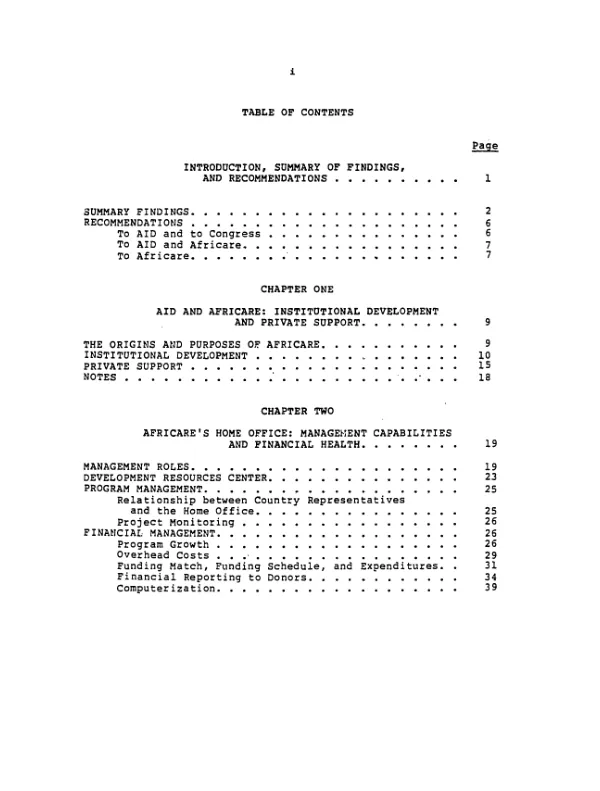 i

TABLE OF CONTENTS

Page

INTRODUCTION, SUMMARY OF FINDINGS, AND RECOMMENDATIONS 1

SUMMARY FINDINGS 2
RECOMMENDATIONS 6
To AID and to Congress 6
To AID and Africare 7
To Africare 7

CHAPTER ONE

AID AND AFRICARE: INSTITUTIONAL DEVELOPMENT AND PRIVATE SUPPORT 9

THE ORIGINS AND PURPOSES OF AFRICARE 9
INSTITUTIONAL DEVELOPMENT 10
PRIVATE SUPPORT 15
NOTES 18

CHAPTER TWO

AFRICARE'S HOME OFFICE: MANAGEMENT CAPABILITIES AND FINANCIAL HEALTH 19

MANAGEMENT ROLES 19
DEVELOPMENT RESOURCES CENTER 23
PROGRAM MANAGEMENT 25
Relationship between Country Representatives and the Home Office 25
Project Monitoring 26
FINANCIAL MANAGEMENT 26
Program Growth 26
Overhead Costs 29
Funding Match, Funding Schedule, and Expenditures 31
Financial Reporting to Donors 34
Computerization 39